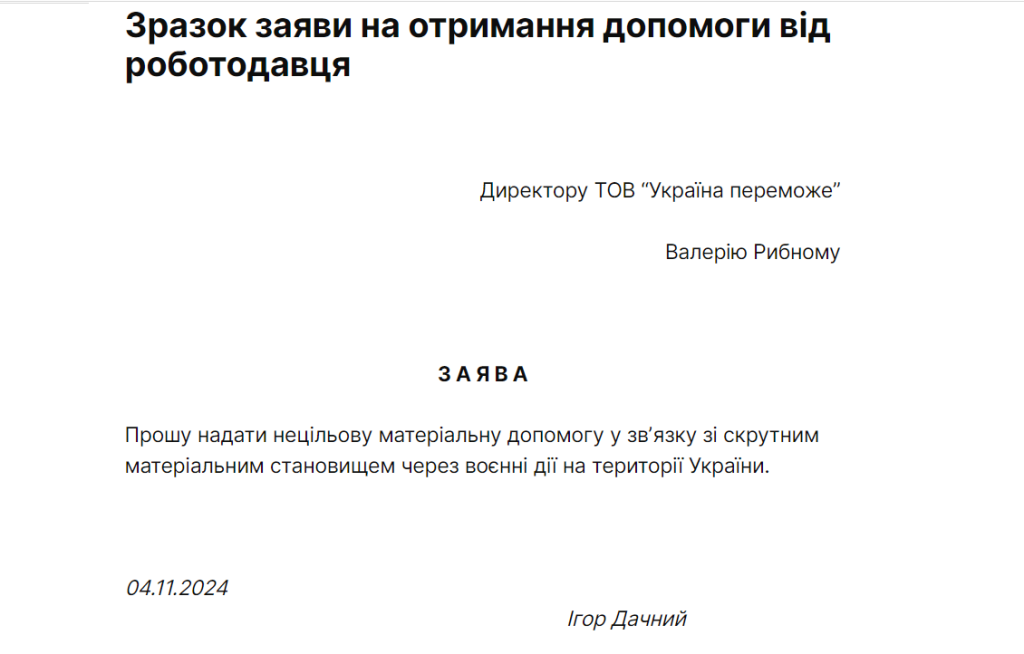 Зразок заяви на отримання допомоги від роботодавця

Директору ТОВ “Україна переможе”

Валерію Рибному

З А Я В А

Прошу надати нецільову матеріальну допомогу у зв’язку зі скрутним матеріальним становищем через воєнні дії на території України.

04.11.2024

Ігор Дачний